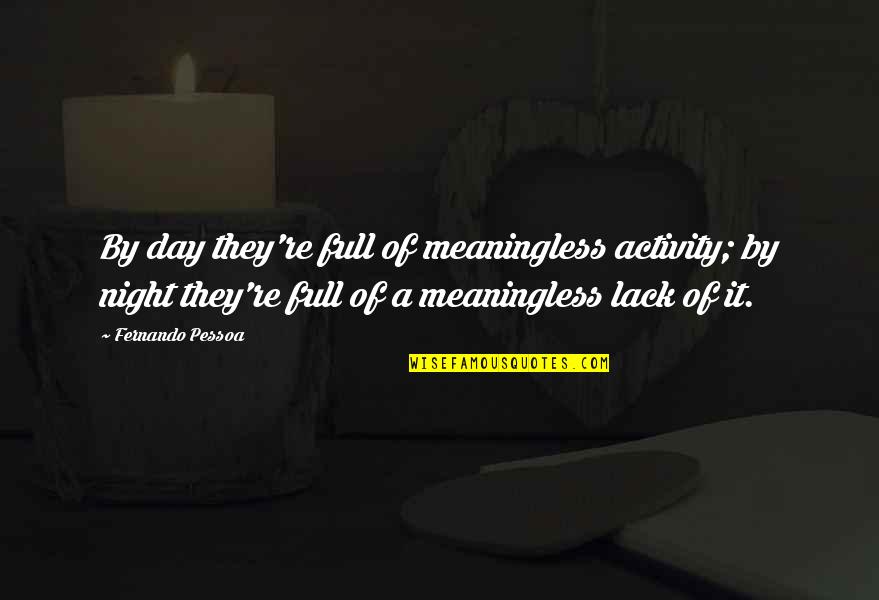 By day they're full of meaningless activity; by night they're full of a meaningless lack of it.

~ Fernando Pessoa

WISEFAMOUSQUOTES.COM